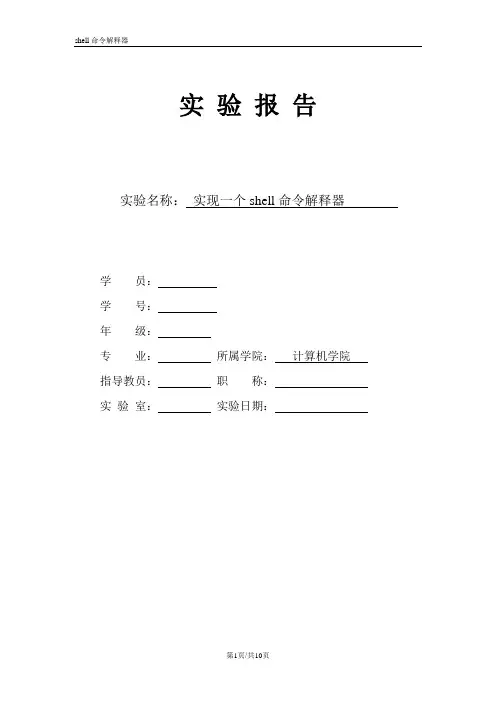 shell 命令解释器

实 验 报 告

实验名称： 实现一个 shell 命令解释器

学 员：

学 号：

年 级：

专 业： 所属学院： 计算机学院

指导教员： 职 称：

实 验 室： 实验日期：

第1页/共10页